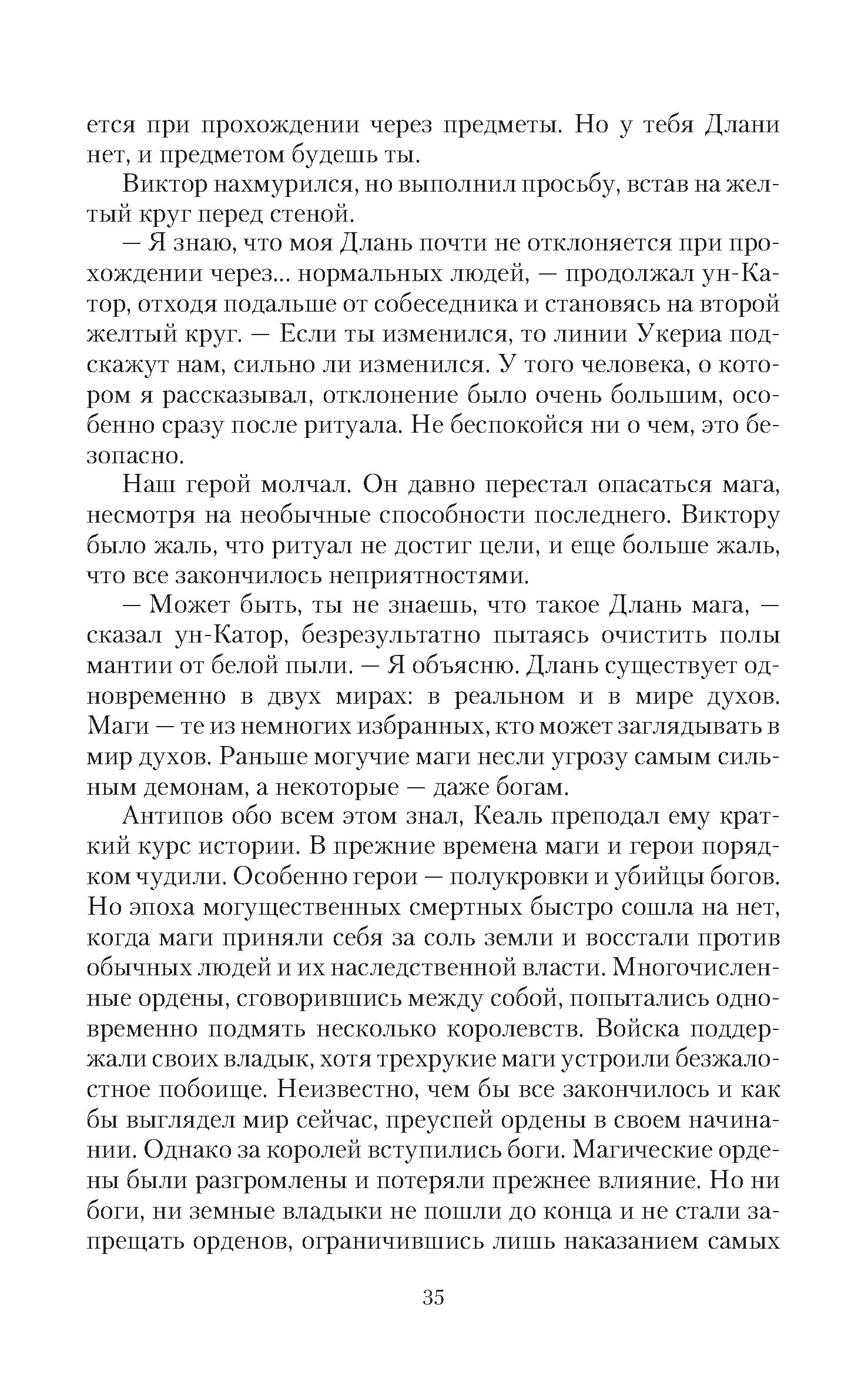 ется при прохождении через предметы. Но у тебя Длани нет, и предметом будешь ты.

Виктор нахмурился, но выполнил просьбу, встав на желтый круг перед стеной.

— Я знаю, что моя Длань почти не отклоняется при прохождении через... нормальных людей, — продолжал ун-Катор, отходя подальше от собеседника и становясь на второй желтый круг. — Если ты изменился, то линии Укериа подскажут нам, сильно ли изменился. У того человека, о котором я рассказывал, отклонение было очень большим, особенно сразу после ритуала. Не беспокойся ни о чем, это безопасно.

Наш герой молчал. Он давно перестал опасаться мага, несмотря на необычные способности последнего. Виктору было жаль, что ритуал не достиг цели, и еще больше жаль, что все закончилось неприятностями.

— Может быть, ты не знаешь, что такое Длань мага, — сказал ун-Катор, безрезультатно пытаясь очистить полы мантии от белой пыли. — Я объясню. Длань существует одновременно в двух мирах: в реальном и в мире духов. Маги — те из немногих избранных, кто может заглядывать в мир духов. Раньше могучие маги несли угрозу самым сильным демонам, а некоторые — даже богам.

Антипов обо всем этом знал, Кеаль преподал ему краткий курс истории. В прежние времена маги и герои порядком чудили. Особенно герои — полукровки и убийцы богов. Но эпоха могущественных смертных быстро сошла на нет, когда маги приняли себя за соль земли и восстали против обычных людей и их наследственной власти. Многочисленные ордены, сговорившись между собой, попытались одновременно подмять несколько королевств. Войска поддержали своих владык, хотя трехрукие маги устроили безжалостное побоище. Неизвестно, чем бы все закончилось и как бы выглядел мир сейчас, преуспей ордены в своем начинании. Однако за королей вступились боги. Магические ордены были разгромлены и потеряли прежнее влияние. Но ни боги, ни земные владыки не пошли до конца и не стали запрещать орденов, ограничившись лишь наказанием самых

35